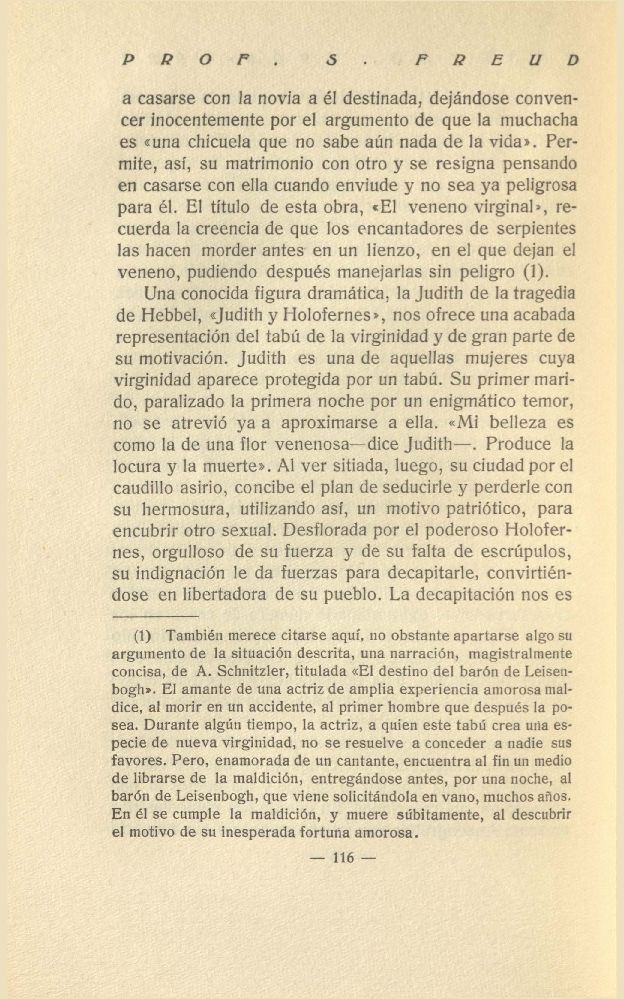 PROF. S. FREUD

a casarse con la novia a él destinada, dejándose convencer inocentemente por el argumento de que la muchacha es «una chicuela que no sabe aún nada de la vida». Permite, así, su matrimonio con otro y se resigna pensando en casarse con ella cuando enviude y no sea ya peligrosa para él. El título de esta obra, «El veneno virginal», recuerda la creencia de que los encantadores de serpientes las hacen morder antes en un lienzo, en el que dejan el veneno, pudiendo después manejarlas sin peligro (1).

Una conocida figura dramática, la Judith de la tragedia de Hebbel, «Judith y Holofernes», nos ofrece una acabada representación del tabú de la virginidad y de gran parte de su motivación. Judith es una de aquellas mujeres cuya virginidad aparece protegida por un tabú. Su primer marido, paralizado la primera noche por un enigmático temor, no se atrevió ya a aproximarse a ella. «Mi belleza es como la de una flor venenosa—dice Judith—. Produce la locura y la muerte». Al ver sitiada, luego, su ciudad por el caudillo asirio, concibe el plan de seducirle y perderle con su hermosura, utilizando así, un motivo patriótico, para encubrir otro sexual. Desflorada por el poderoso Holofernes, orgulloso de su fuerza y de su falta de escrúpulos, su indignación le da fuerzas para decapitarle, convirtiéndose en libertadora de su pueblo. La decapitación nos es

(1) También merece citarse aquí, no obstante apartarse algo su argumento de la situación descrita, una narración, magistralmente concisa, de A. Schnitzler, titulada «El destino del barón de Leisenbogh». El amante de una actriz de amplia experiencia amorosa maldice, al morir en un accidente, al primer hombre que después la posea. Durante algún tiempo, la actriz, a quien este tabú crea una especie de nueva virginidad, no se resuelve a conceder a nadie sus favores. Pero, enamorada de un cantante, encuentra al fin un medio de librarse de la maldición, entregándose antes, por una noche, al barón de Leisenbogh, que viene solicitándola en vano, muchos años. En él se cumple la maldición, y muere súbitamente, al descubrir el motivo de su inesperada fortuna amorosa.

— 116 —